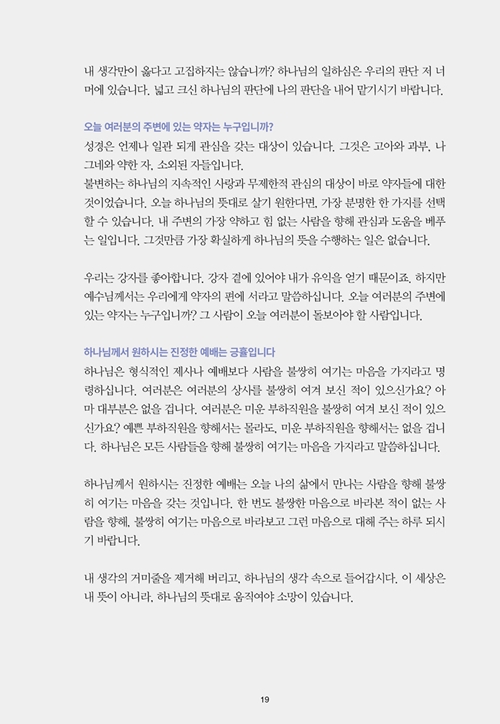 내 생각만이 옳다고 고집하지는 않습니까? 하나님의 일하심은 우리의 판단 저 너머에 있습니다. 넓고 크신 하나님의 판단에 나의 판단을 내어 맡기시기 바랍니다.

오늘 여러분의 주변에 있는 약자는 누구입니까?
성경은 언제나 일관 되게 관심을 갖는 대상이 있습니다. 그것은 고아와 과부, 나그네와 약한 자, 소외된 자들입니다.
불변하는 하나님의 지속적인 사랑과 무제한적 관심의 대상이 바로 약자들에 대한 것이었습니다. 오늘 하나님의 뜻대로 살기 원한다면, 가장 분명한 한 가지를 선택할 수 있습니다. 내 주변의 가장 약하고 힘 없는 사람을 향해 관심과 도움을 베푸는 일입니다. 그것만큼 가장 확실하게 하나님의 뜻을 수행하는 일은 없습니다.

우리는 강자를 좋아합니다. 강자 곁에 있어야 내가 유익을 얻기 때문이죠. 하지만 예수님께서는 우리에게 약자의 편에 서라고 말씀하십니다. 오늘 여러분의 주변에 있는 약자는 누구입니까? 그 사람이 오늘 여러분이 돌보아야 할 사람입니다.

하나님께서 원하시는 진정한 예배는 긍휼입니다
하나님은 형식적인 제사나 예배보다 사람을 불쌍히 여기는 마음을 가지라고 명령하십니다. 여러분은 여러분의 상사를 불쌍히 여겨 보신 적이 있으신가요? 아마 대부분은 없을 겁니다. 여러분은 미운 부하직원을 불쌍히 여겨 보신 적이 있으신가요? 예쁜 부하직원을 향해서는 몰라도, 미운 부하직원을 향해서는 없을 겁니다. 하나님은 모든 사람들을 향해 불쌍히 여기는 마음을 가지라고 말씀하십니다.

하나님께서 원하시는 진정한 예배는 오늘 나의 삶에서 만나는 사람을 향해 불쌍히 여기는 마음을 갖는 것입니다. 한 번도 불쌍한 마음으로 바라본 적이 없는 사람을 향해, 불쌍히 여기는 마음으로 바라보고 그런 마음으로 대해 주는 하루 되시기 바랍니다.

내 생각의 거미줄을 제거해 버리고, 하나님의 생각 속으로 들어갑시다. 이 세상은 내 뜻이 아니라, 하나님의 뜻대로 움직여야 소망이 있습니다.

19